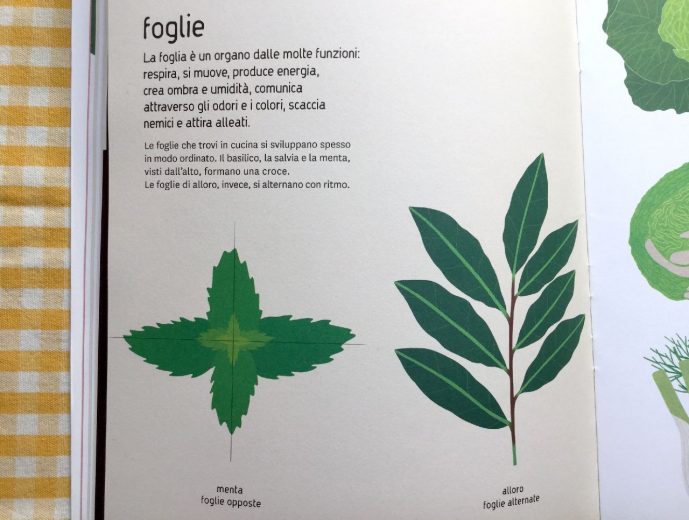 foglie

La foglia è un organo dalle molte funzioni: respira, si muove, produce energia, crea ombra e umidità, comunica attraverso gli odori e i colori, scaccia nemici e attira alleati.

Le foglie che trovi in cucina si sviluppano spesso in modo ordinato. Il basilico, la salvia e la menta, visti dall'alto, formano una croce.
Le foglie di alloro, invece, si alternano con ritmo.

menta
foglie opposte

alloro
foglie alternate